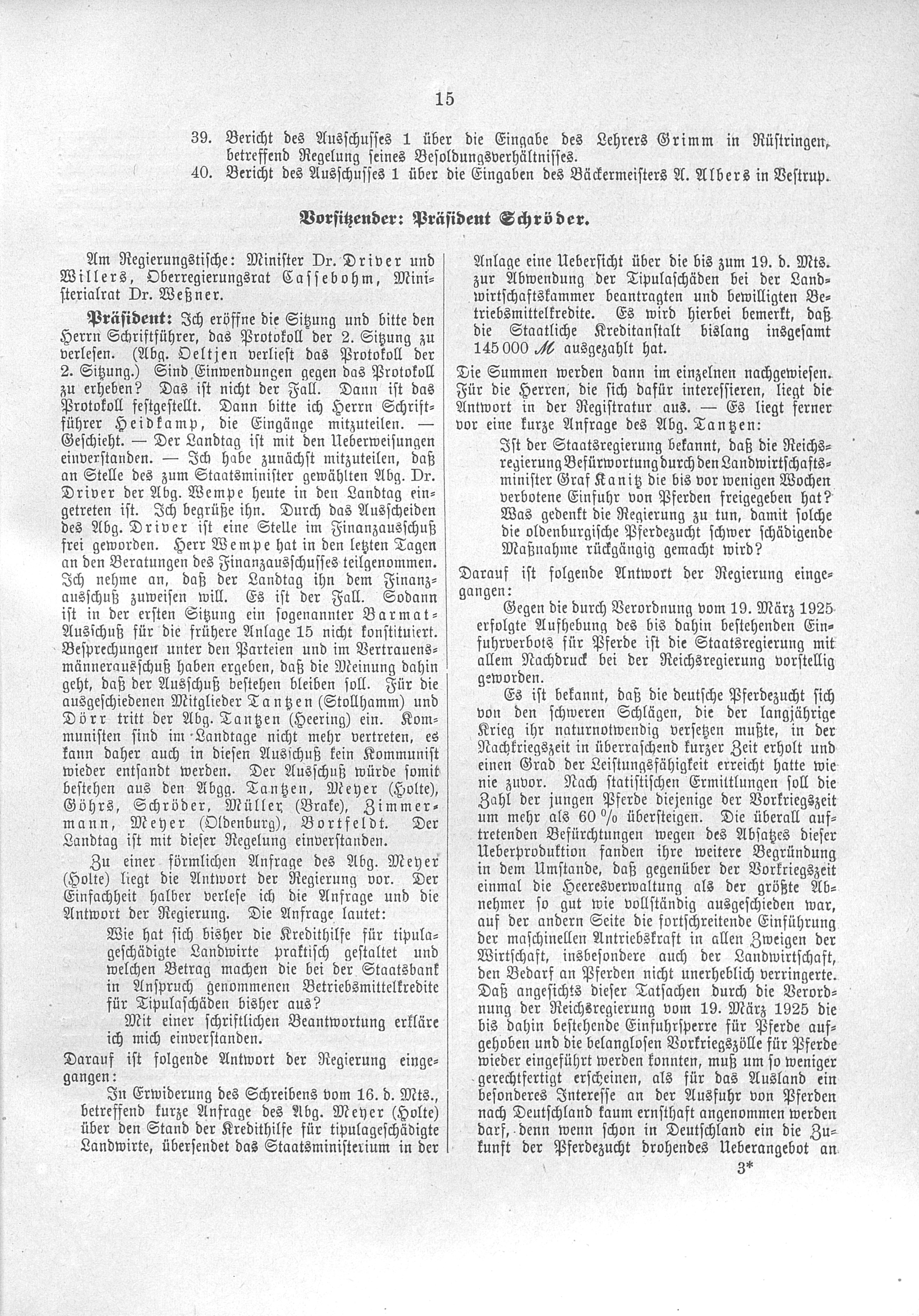 15

39. Bericht des Ausschusses 1 über die Eingabe des Lehrers Grimm in Rüstringen, betreffend Regelung seines Besoldungsverhältnisses.

40. Bericht des Ausschusses 1 über die Eingaben des Bäckermeisters A. Albers in Bestrup.

Vorsitzender: Präsident Schröder.

Am Regierungstische: Minister Dr. Driver und Willers, Oberregierungsrat Cassebohm, Ministerialrat Dr. Weßner.

Präsident: Ich eröffne die Sitzung und bitte den Herrn Schriftführer, das Protokoll der 2. Sitzung zu verlesen. (Abg. Oeltjen verliest das Protokoll der 2. Sitzung.) Sind Einwendungen gegen das Protokoll zu erheben? Das ist nicht der Fall. Dann ist das Protokoll festgestellt. Dann bitte ich Herrn Schriftführer Heidkamp, die Eingänge mitzuteilen. — Geschieht. — Der Landtag ist mit den Ueberweisungen einverstanden. — Ich habe zunächst mitzuteilen, daß an Stelle des zum Staatsminister gewählten Abg. Dr. Driver der Abg. Wempe heute in den Landtag eingetreten ist. Ich begrüße ihn. Durch das Ausscheiden des Abg. Driver ist eine Stelle im Finanzausschuß frei geworden. Herr Wempe hat in den letzten Tagen an den Beratungen des Finanzausschusses teilgenommen. Ich nehme an, daß der Landtag ihn dem Finanzausschuß zuweisen will. Es ist der Fall. Sodann ist in der ersten Sitzung ein sogenannter Barmat-Ausschuß für die frühere Anlage 15 nicht konstituiert. Besprechungen unter den Parteien und im Vertrauensmännerausschuß haben ergeben, daß die Meinung dahin geht, daß der Ausschuß bestehen bleiben soll. Für die ausgeschiedenen Mitglieder Tantzen (Stollhamm) und Dörr tritt der Abg. Tantzen (Heering) ein. Kommunisten sind im Landtage nicht mehr vertreten, es kann daher auch in diesen Ausschuß kein Kommunist wieder entsandt werden. Der Ausschuß würde somit bestehen aus den Abgg. Tantzen, Meyer (Holte), Göhrs, Schröder, Müller (Brake), Zimmermann, Meyer (Oldenburg), Bortfeldt. Der Landtag ist mit dieser Regelung einverstanden.

Zu einer förmlichen Anfrage des Abg. Meyer (Holte) liegt die Antwort der Regierung vor. Der Einfachheit halber verlese ich die Anfrage und die Antwort der Regierung. Die Anfrage lautet:

Wie hat sich bisher die Kredithilfe für tipulageschädigte Landwirte praktisch gestaltet und welchen Betrag machen die bei der Staatsbank in Anspruch genommenen Betriebsmittelkredite für Tipulaschäden bisher aus?

Mit einer schriftlichen Beantwortung erkläre ich mich einverstanden.

Darauf ist folgende Antwort der Regierung eingegangen:

In Erwiderung des Schreibens vom 16. d. Mts., betreffend kurze Anfrage des Abg. Meyer (Holte) über den Stand der Kredithilfe für tipulageschädigte Landwirte, übersendet das Staatsministerium in der Anlage eine Uebersicht über die bis zum 19. d. Mts. zur Abwendung der Tipulaschäden bei der Landwirtschaftskammer beantragten und bewilligten Betriebsmittelkredite. Es wird hierbei bemerkt, daß die Staatliche Kreditanstalt bislang insgesamt 145 000 ℳ ausgezahlt hat.

Die Summen werden dann im einzelnen nachgewiesen. Für die Herren, die sich dafür interessieren, liegt die Antwort in der Registratur aus. — Es liegt ferner vor eine kurze Anfrage des Abg. Tantzen:

Ist der Staatsregierung bekannt, daß die Reichsregierung Befürwortung durch den Landwirtschaftsminister Graf Kanitz die bis vor wenigen Wochen verbotene Einfuhr von Pferden freigegeben hat? Was gedenkt die Regierung zu tun, damit solche die oldenburgische Pferdezucht schwer schädigende Maßnahme rückgängig gemacht wird?

Darauf ist folgende Antwort der Regierung eingegangen:

Gegen die durch Verordnung vom 19. März 1925 erfolgte Aufhebung des bis dahin bestehenden Einfuhrverbots für Pferde ist die Staatsregierung mit allem Nachdruck bei der Reichsregierung vorstellig geworden.

Es ist bekannt, daß die deutsche Pferdezucht sich von den schweren Schlägen, die der langjährige Krieg ihr naturnotwendig versetzen mußte, in der Nachkriegszeit in überraschend kurzer Zeit erholt und einen Grad der Leistungsfähigkeit erreicht hatte wie nie zuvor. Nach statistischen Ermittlungen soll die Zahl der jungen Pferde diejenige der Vorkriegszeit um mehr als 60 % übersteigen. Die überall auftretenden Befürchtungen wegen des Absatzes dieser Ueberproduktion fanden ihre weitere Begründung in dem Umstande, daß gegenüber der Vorkriegszeit einmal die Heeresverwaltung als der größte Abnehmer so gut wie vollständig ausgeschieden war, auf der andern Seite die fortschreitende Einführung der maschinellen Antriebskraft in allen Zweigen der Wirtschaft, insbesondere auch der Landwirtschaft, den Bedarf an Pferden nicht unerheblich verringerte. Daß angesichts dieser Tatsachen durch die Verordnung der Reichsregierung vom 19. März 1925 die bis dahin bestehende Einfuhrsperre für Pferde aufgehoben und die belanglosen Vorkriegszölle für Pferde wieder eingeführt werden konnten, muß um so weniger gerechtfertigt erscheinen, als für das Ausland ein besonderes Interesse an der Ausfuhr von Pferden nach Deutschland kaum ernsthaft angenommen werden darf, denn wenn schon in Deutschland ein die Zukunft der Pferdezucht drohendes Ueberangebot an

3*